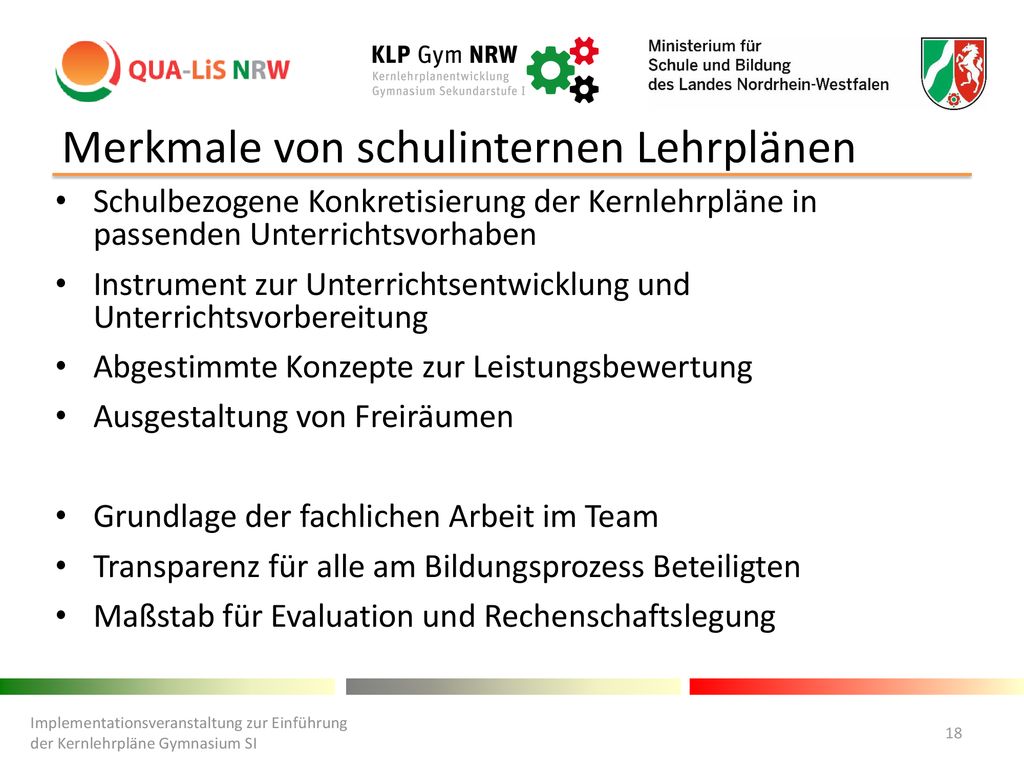 QUA-LiS NRW

KLP Gym NRW
Kernlehrplanentwicklung
Gymnasium Sekundarstufe I

Ministerium für
Schule und Bildung
des Landes Nordrhein-Westfalen

Merkmale von schulinternen Lehrplänen

• Schulbezogene Konkretisierung der Kernlehrpläne in passenden Unterrichtsvorhaben
• Instrument zur Unterrichtsentwicklung und Unterrichtsvorbereitung
• Abgestimmte Konzepte zur Leistungsbewertung
• Ausgestaltung von Freiräumen

• Grundlage der fachlichen Arbeit im Team
• Transparenz für alle am Bildungsprozess Beteiligten
• Maßstab für Evaluation und Rechenschaftslegung

Implementationsveranstaltung zur Einführung
der Kernlehrpläne Gymnasium SI

18